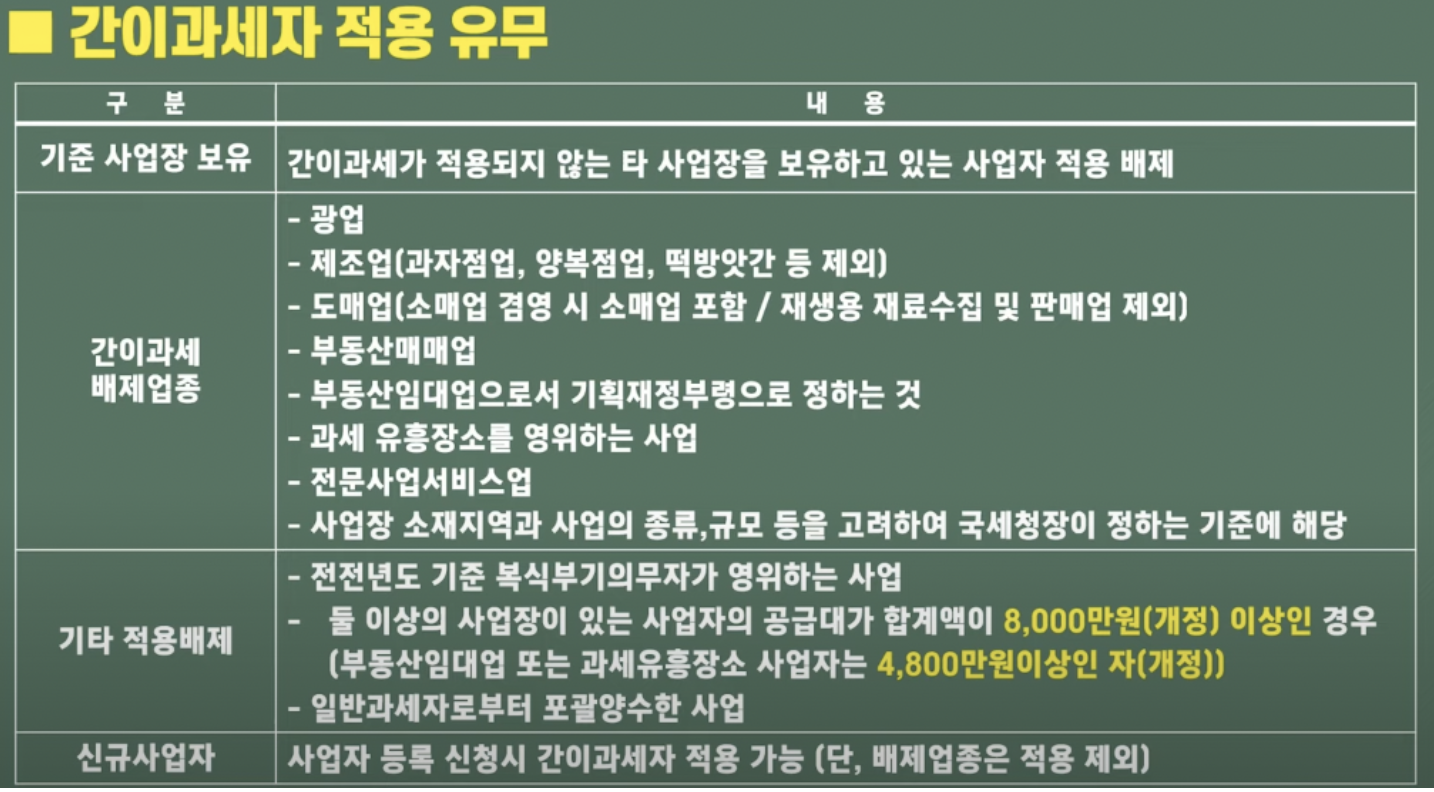 ■ 간이과세자 적용 유무

| 구 분 | 내 용 |
|---|---|
| 기준 사업장 보유 | 간이과세가 적용되지 않는 타 사업장을 보유하고 있는 사업자 적용 배제 |
| 간이과세 배제업종 | - 광업<br>- 제조업(과자점업, 양복점업, 떡방앗간 등 제외)<br>- 도매업(소매업 겸영 시 소매업 포함 / 재생용 재료수집 및 판매업 제외)<br>- 부동산매매업<br>- 부동산임대업으로서 기획재정부령으로 정하는 것<br>- 과세 유흥장소를 영위하는 사업<br>- 전문사업서비스업<br>- 사업장 소재지역과 사업의 종류,규모 등을 고려하여 국세청장이 정하는 기준에 해당 |
| 기타 적용배제 | - 전전년도 기준 복식부기의무자가 영위하는 사업<br>- 둘 이상의 사업장이 있는 사업자의 공급대가 합계액이 8,000만원(개정) 이상인 경우 (부동산임대업 또는 과세유흥장소 사업자는 4,800만원이상인 자(개정))<br>- 일반과세자로부터 포괄양수한 사업 |
| 신규사업자 | 사업자 등록 신청시 간이과세자 적용 가능 (단, 배제업종은 적용 제외) |